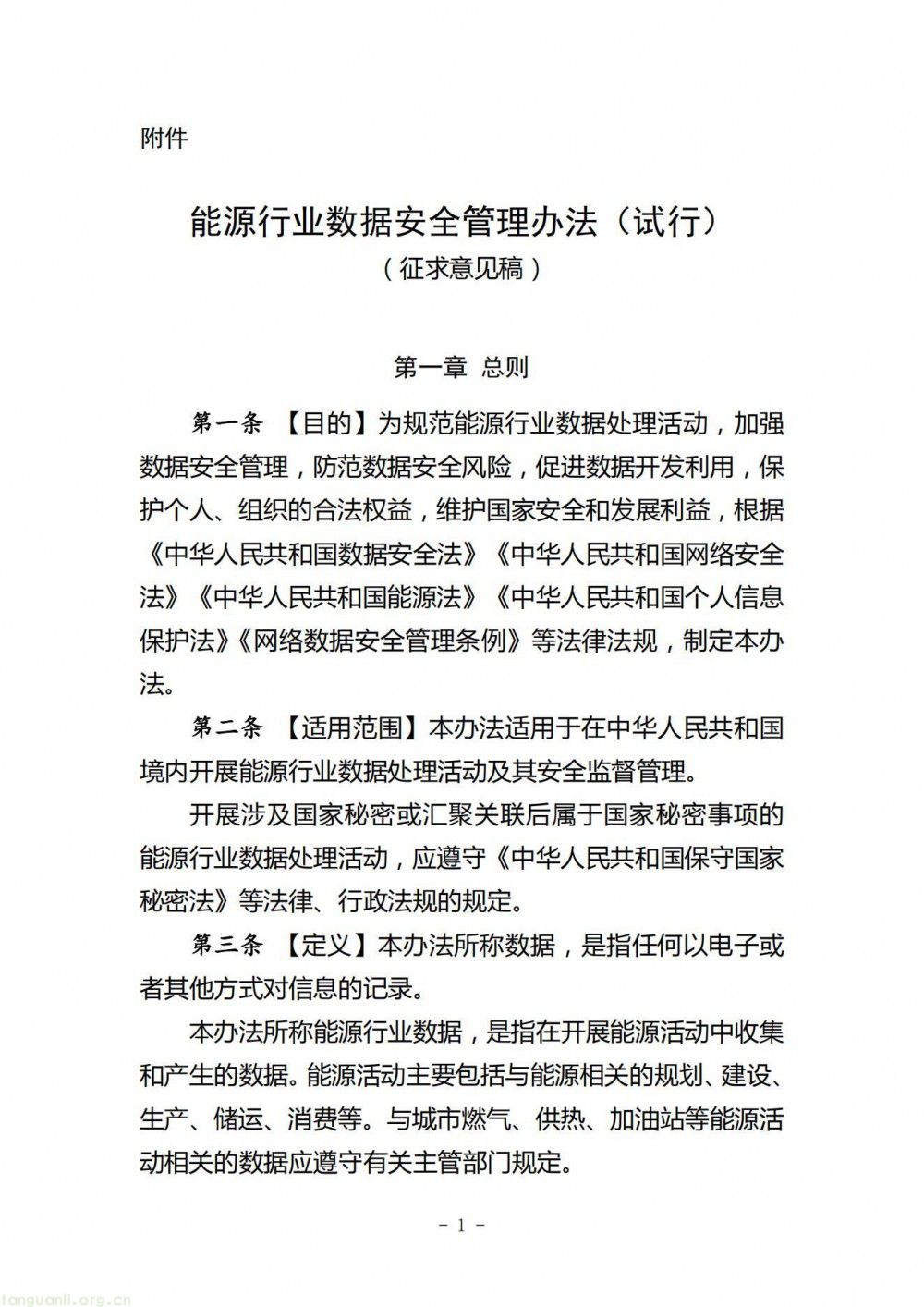 附件

能源行业数据安全管理办法（试行）
（征求意见稿）

第一章 总则

第一条 【目的】为规范能源行业数据处理活动，加强数据安全管理，防范数据安全风险，促进数据开发利用，保护个人、组织的合法权益，维护国家安全和发展利益，根据《中华人民共和国数据安全法》《中华人民共和国网络安全法》《中华人民共和国能源法》《中华人民共和国个人信息保护法》《网络数据安全管理条例》等法律法规，制定本办法。

第二条 【适用范围】本办法适用于在中华人民共和国境内开展能源行业数据处理活动及其安全监督管理。

开展涉及国家秘密或汇聚关联后属于国家秘密事项的能源行业数据处理活动，应遵守《中华人民共和国保守国家秘密法》等法律、行政法规的规定。

第三条 【定义】本办法所称数据，是指任何以电子或者其他方式对信息的记录。

本办法所称能源行业数据，是指在开展能源活动中收集和产生的数据。能源活动主要包括与能源相关的规划、建设、生产、储运、消费等。与城市燃气、供热、加油站等能源活动相关的数据应遵守有关主管部门规定。

- 1 -

tanguanli.org.cn